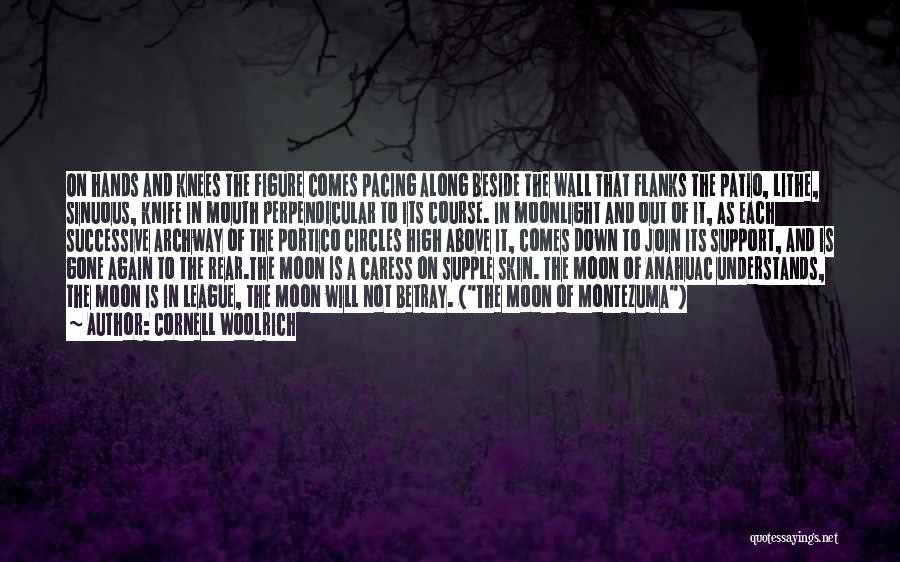 ON HANDS AND KNEES THE FIGURE COMES PACING ALONG BESIDE THE WALL THAT FLANKS THE PATIO, LITHE, SINUOUS, KNIFE IN MOUTH PERPENDICULAR TO ITS COURSE. IN MOONLIGHT AND OUT OF IT, AS EACH SUCCESSIVE ARCHWAY OF THE PORTICO CIRCLES HIGH ABOVE IT, COMES DOWN TO JOIN ITS SUPPORT, AND IS GONE AGAIN TO THE REAR.THE MOON IS A CARESS ON SUPPLE SKIN. THE MOON OF ANAHUAC UNDERSTANDS, THE MOON IS IN LEAGUE, THE MOON WILL NOT BETRAY. ("THE MOON OF MONTEZUMA")
~ AUTHOR: CORNELL WOOLRICH

quotessayings.net